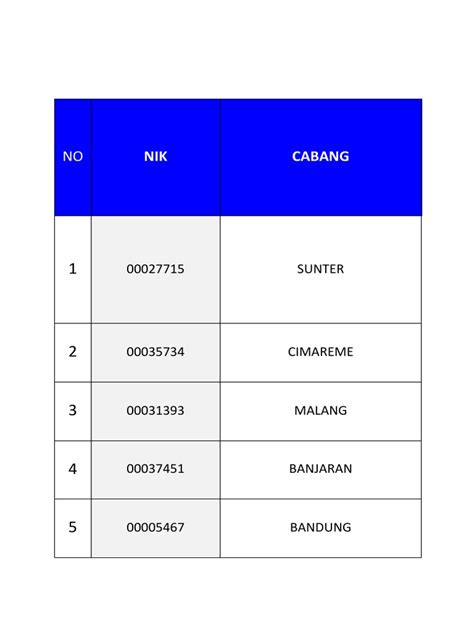 | NO | NIK | CABANG |
|---|---|---|
| 1 | 00027715 | SUNTER |
| 2 | 00035734 | CIMAREME |
| 3 | 00031393 | MALANG |
| 4 | 00037451 | BANJARAN |
| 5 | 00005467 | BANDUNG |